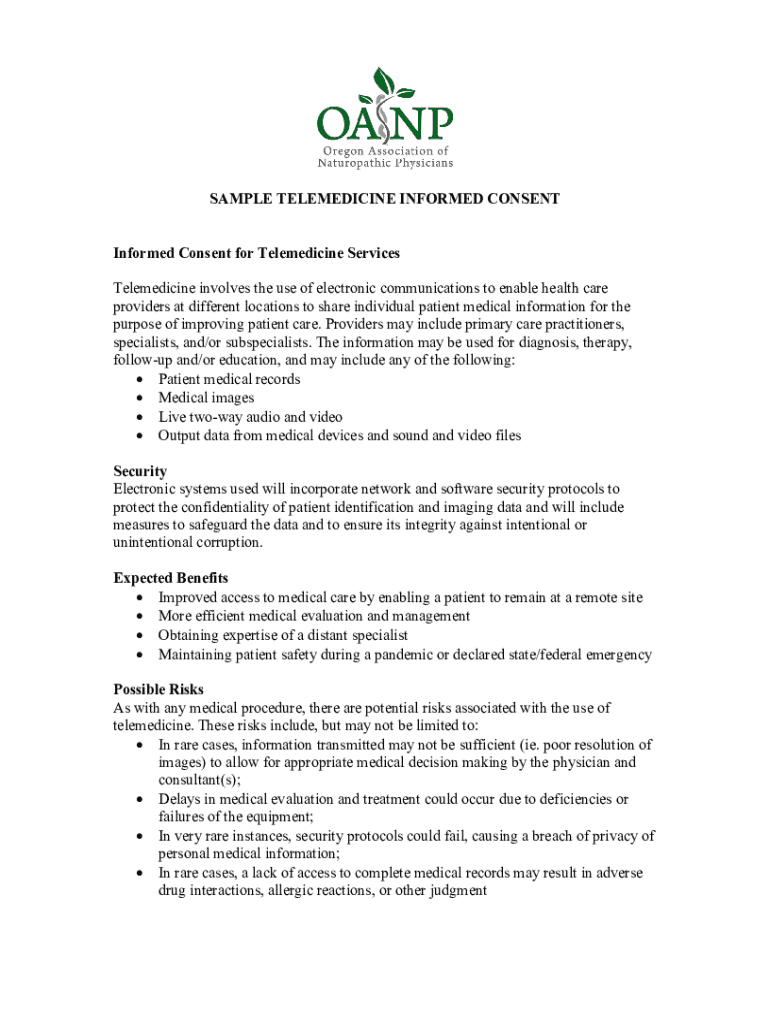 OANP
Oregon Association of Naturopathic Physicians

SAMPLE TELEMEDICINE INFORMED CONSENT

Informed Consent for Telemedicine Services

Telemedicine involves the use of electronic communications to enable health care providers at different locations to share individual patient medical information for the purpose of improving patient care. Providers may include primary care practitioners, specialists, and/or subspecialists. The information may be used for diagnosis, therapy, follow-up and/or education, and may include any of the following:
• Patient medical records
• Medical images
• Live two-way audio and video
• Output data from medical devices and sound and video files

Security
Electronic systems used will incorporate network and software security protocols to protect the confidentiality of patient identification and imaging data and will include measures to safeguard the data and to ensure its integrity against intentional or unintentional corruption.

Expected Benefits
• Improved access to medical care by enabling a patient to remain at a remote site
• More efficient medical evaluation and management
• Obtaining expertise of a distant specialist
• Maintaining patient safety during a pandemic or declared state/federal emergency

Possible Risks
As with any medical procedure, there are potential risks associated with the use of telemedicine. These risks include, but may not be limited to:
• In rare cases, information transmitted may not be sufficient (ie. poor resolution of images) to allow for appropriate medical decision making by the physician and consultant(s);
• Delays in medical evaluation and treatment could occur due to deficiencies or failures of the equipment;
• In very rare instances, security protocols could fail, causing a breach of privacy of personal medical information;
• In rare cases, a lack of access to complete medical records may result in adverse drug interactions, allergic reactions, or other judgment